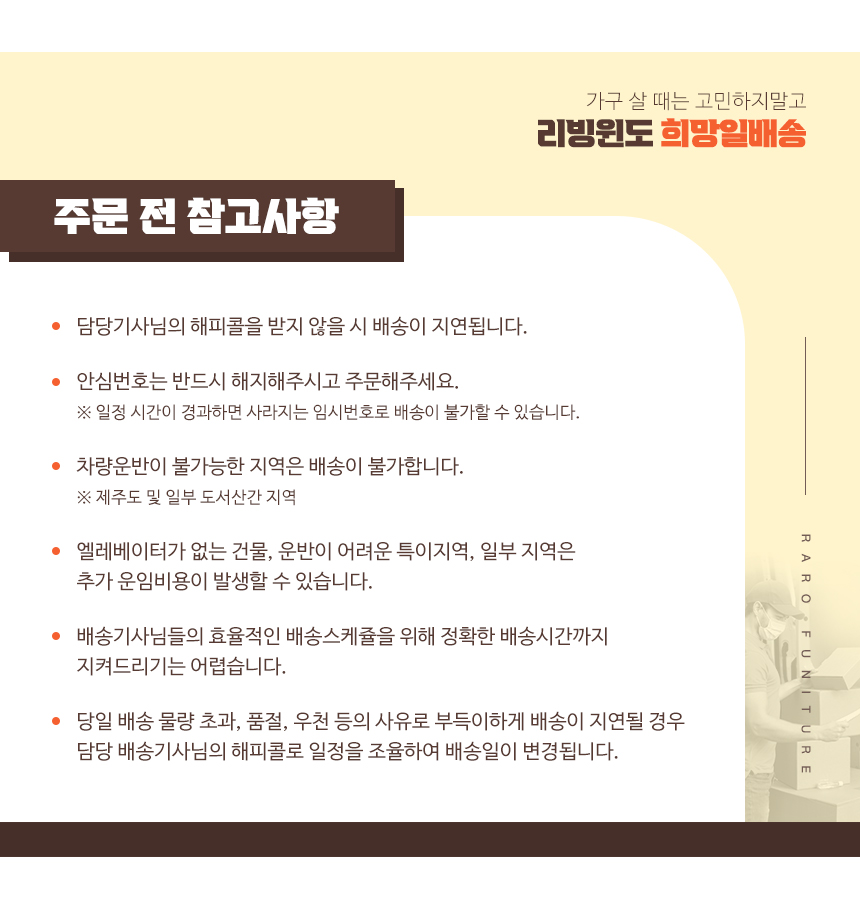 가구 살 때는 고민하지말고
리빙윈도 희망일배송

주문 전 참고사항

• 담당기사님의 해피콜을 받지 않을 시 배송이 지연됩니다.

• 안심번호는 반드시 해지해주시고 주문해주세요.
※ 일정 시간이 경과하면 사라지는 임시번호로 배송이 불가할 수 있습니다.

• 차량운반이 불가능한 지역은 배송이 불가합니다.
※ 제주도 및 일부 도서산간 지역

• 엘레베이터가 없는 건물, 운반이 어려운 특이지역, 일부 지역은 추가 운임비용이 발생할 수 있습니다.

• 배송기사님들의 효율적인 배송스케쥴을 위해 정확한 배송시간까지 지켜드리기는 어렵습니다.

• 당일 배송 물량 초과, 품절, 우천 등의 사유로 부득이하게 배송이 지연될 경우 담당 배송기사님의 해피콜로 일정을 조율하여 배송일이 변경됩니다.

RARO FUNITURE